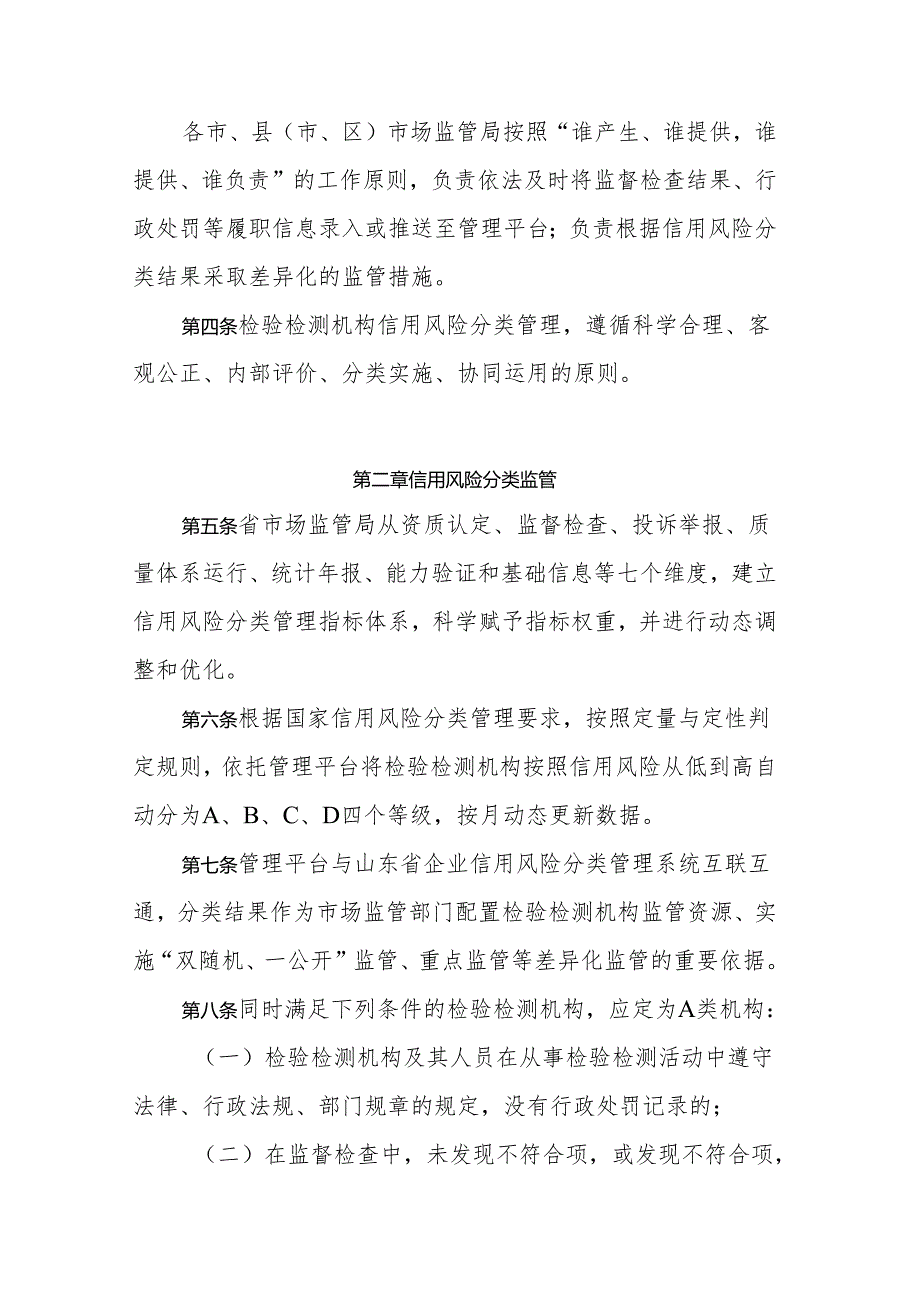 各市、县（市、区）市场监管局按照“谁产生、谁提供，谁提供、谁负责”的工作原则，负责依法及时将监督检查结果、行政处罚等履职信息录入或推送至管理平台；负责根据信用风险分类结果采取差异化的监管措施。

第四条检验检测机构信用风险分类管理，遵循科学合理、客观公正、内部评价、分类实施、协同运用的原则。

第二章信用风险分类监管

第五条省市场监管局从资质认定、监督检查、投诉举报、质量体系运行、统计年报、能力验证和基础信息等七个维度，建立信用风险分类管理指标体系，科学赋予指标权重，并进行动态调整和优化。

第六条根据国家信用风险分类管理要求，按照定量与定性判定规则，依托管理平台将检验检测机构按照信用风险从低到高自动分为A、B、C、D四个等级，按月动态更新数据。

第七条管理平台与山东省企业信用风险分类管理系统互联互通，分类结果作为市场监管部门配置检验检测机构监管资源、实施“双随机、一公开”监管、重点监管等差异化监管的重要依据。

第八条同时满足下列条件的检验检测机构，应定为A类机构：

（一）检验检测机构及其人员在从事检验检测活动中遵守法律、行政法规、部门规章的规定，没有行政处罚记录的；

（二）在监督检查中，未发现不符合项，或发现不符合项，